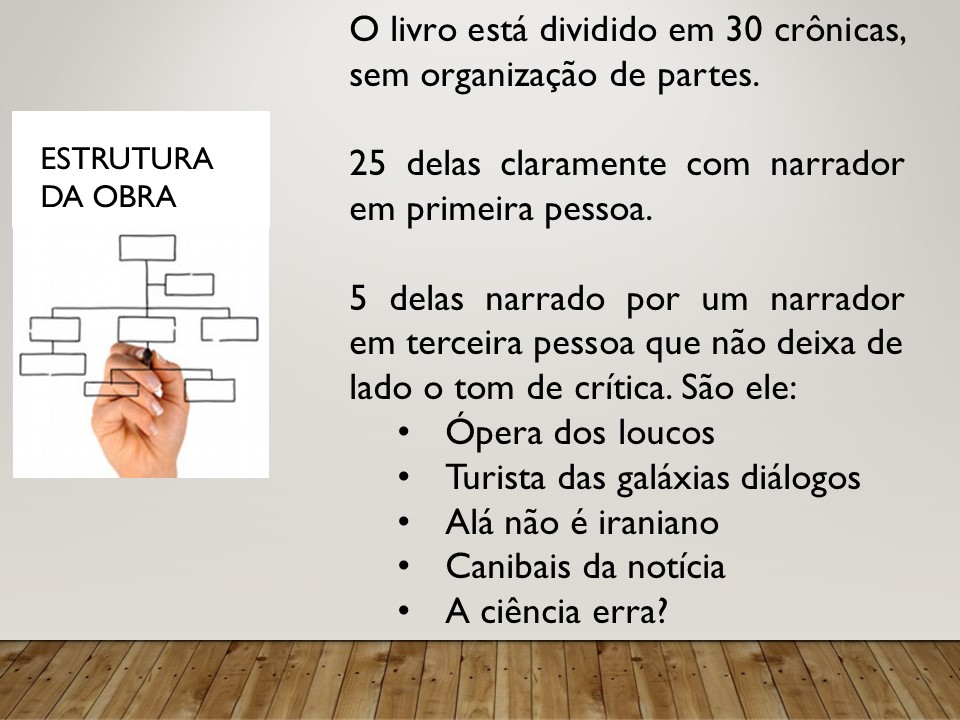 ESTRUTURA DA OBRA

O livro está dividido em 30 crônicas, sem organização de partes.

25 delas claramente com narrador em primeira pessoa.

5 delas narrado por um narrador em terceira pessoa que não deixa de lado o tom de crítica. São ele:

• Ópera dos loucos
• Turista das galáxias diálogos
• Alá não é iraniano
• Canibais da notícia
• A ciência erra?